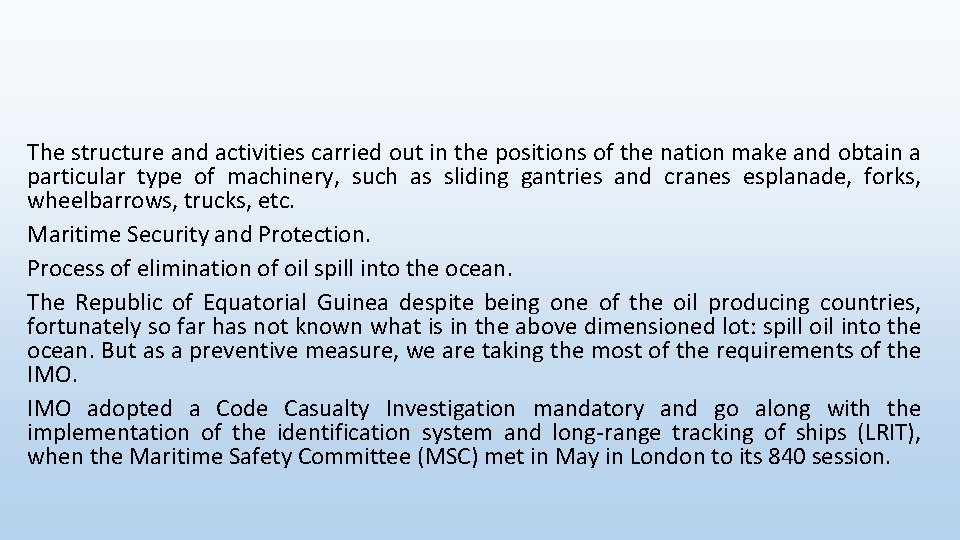 The structure and activities carried out in the positions of the nation make and obtain a particular type of machinery, such as sliding gantries and cranes esplanade, forks, wheelbarrows, trucks, etc.

Maritime Security and Protection.

Process of elimination of oil spill into the ocean.

The Republic of Equatorial Guinea despite being one of the oil producing countries, fortunately so far has not known what is in the above dimensioned lot: spill oil into the ocean. But as a preventive measure, we are taking the most of the requirements of the IMO.

IMO adopted a Code Casualty Investigation mandatory and go along with the implementation of the identification system and long-range tracking of ships (LRIT), when the Maritime Safety Committee (MSC) met in May in London to its 840 session.